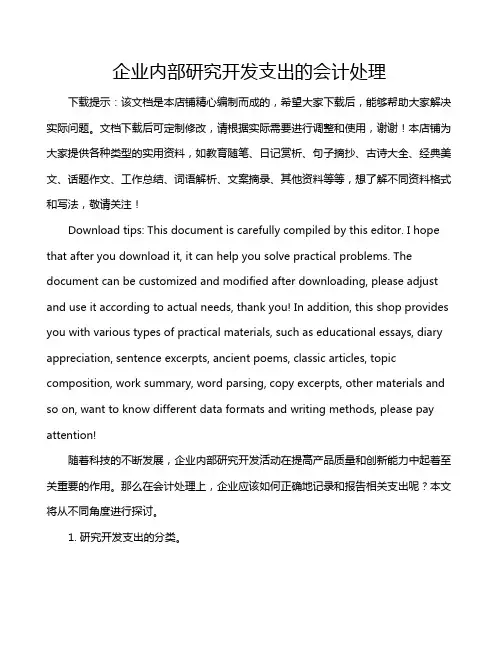 企业内部研究开发支出的会计处理

下载提示：该文档是本店铺精心编制而成的，希望大家下载后，能够帮助大家解决实际问题。文档下载后可定制修改，请根据实际需要进行调整和使用，谢谢！本店铺为大家提供各种类型的实用资料，如教育随笔、日记赏析、句子摘抄、古诗大全、经典美文、话题作文、工作总结、词语解析、文案摘录、其他资料等等，想了解不同资料格式和写法，敬请关注！

Download tips: This document is carefully compiled by this editor. I hope that after you download it, it can help you solve practical problems. The document can be customized and modified after downloading, please adjust and use it according to actual needs, thank you! In addition, this shop provides you with various types of practical materials, such as educational essays, diary appreciation, sentence excerpts, ancient poems, classic articles, topic composition, work summary, word parsing, copy excerpts, other materials and so on, want to know different data formats and writing methods, please pay attention!

随着科技的不断发展，企业内部研究开发活动在提高产品质量和创新能力中起着至关重要的作用。那么在会计处理上，企业应该如何正确地记录和报告相关支出呢？本文将从不同角度进行探讨。

1. 研究开发支出的分类。